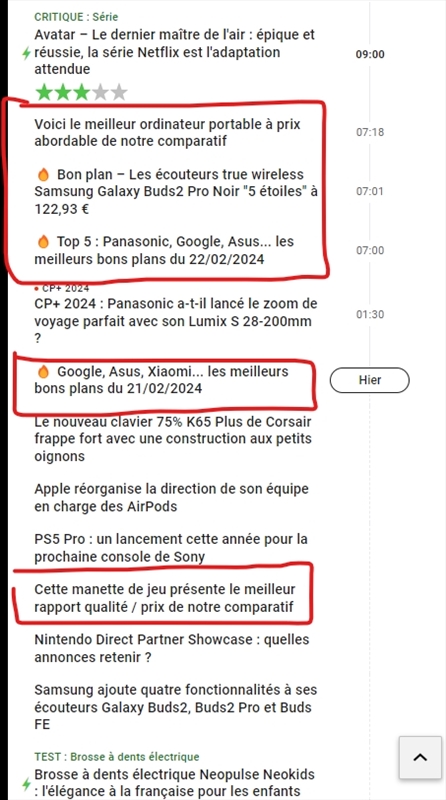 CRITIQUE : Série

Avatar – Le dernier maître de l'air : épique et réussie, la série Netflix est l'adaptation attendue

09:00

Voici le meilleur ordinateur portable à prix abordable de notre comparatif

07:18

Bon plan – Les écouteurs true wireless Samsung Galaxy Buds2 Pro Noir "5 étoiles" à 122,93 €

07:01

Top 5 : Panasonic, Google, Asus... les meilleurs bons plans du 22/02/2024

07:00

• CP+ 2024

CP+ 2024 : Panasonic a-t-il lancé le zoom de voyage parfait avec son Lumix S 28-200mm ?

01:30

Google, Asus, Xiaomi... les meilleurs bons plans du 21/02/2024

Hier

Le nouveau clavier 75% K65 Plus de Corsair frappe fort avec une construction aux petits oignons

Apple réorganise la direction de son équipe en charge des AirPods

PS5 Pro : un lancement cette année pour la prochaine console de Sony

Cette manette de jeu présente le meilleur rapport qualité / prix de notre comparatif

Nintendo Direct Partner Showcase : quelles annonces retenir ?

Samsung ajoute quatre fonctionnalités à ses écouteurs Galaxy Buds2, Buds2 Pro et Buds FE

TEST : Brosse à dents électrique

Brosse à dents électrique Neopulse Neokids : l'élégance à la française pour les enfants